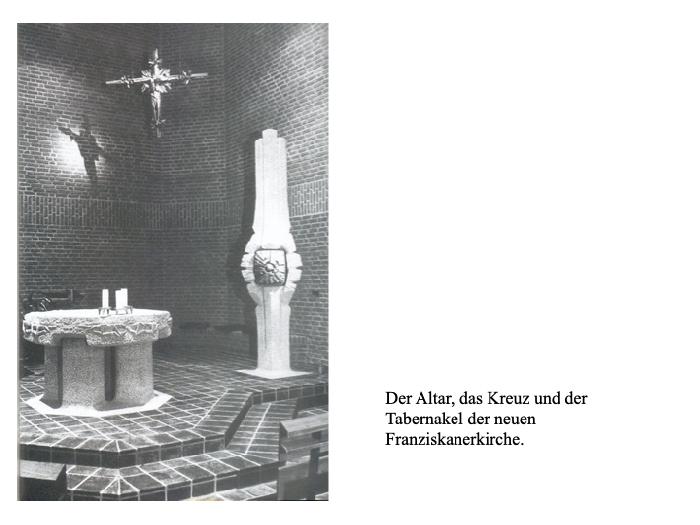 Der Altar, das Kreuz und der Tabernakel der neuen Franziskanerkirche.